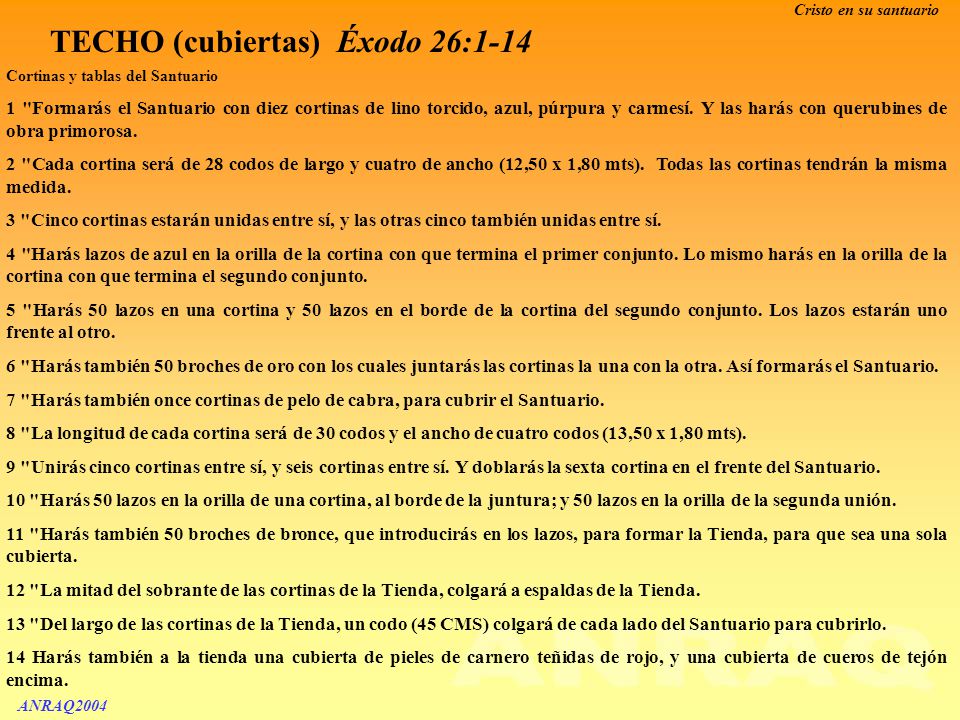 Cristo en su santuario

TECHO (cubiertas) Éxodo 26:1-14

Cortinas y tablas del Santuario

1 "Formarás el Santuario con diez cortinas de lino torcido, azul, púrpura y carmesí. Y las harás con querubines de obra primorosa.

2 "Cada cortina será de 28 codos de largo y cuatro de ancho (12,50 x 1,80 mts). Todas las cortinas tendrán la misma medida.

3 "Cinco cortinas estarán unidas entre sí, y las otras cinco también unidas entre sí.

4 "Harás lazos de azul en la orilla de la cortina con que termina el primer conjunto. Lo mismo harás en la orilla de la cortina con que termina el segundo conjunto.

5 "Harás 50 lazos en una cortina y 50 lazos en el borde de la cortina del segundo conjunto. Los lazos estarán uno frente al otro.

6 "Harás también 50 broches de oro con los cuales juntarás las cortinas la una con la otra. Así formarás el Santuario.

7 "Harás también once cortinas de pelo de cabra, para cubrir el Santuario.

8 "La longitud de cada cortina será de 30 codos y el ancho de cuatro codos (13,50 x 1,80 mts).

9 "Unirás cinco cortinas entre sí, y seis cortinas entre sí. Y doblarás la sexta cortina en el frente del Santuario.

10 "Harás 50 lazos en la orilla de una cortina, al borde de la juntura; y 50 lazos en la orilla de la segunda unión.

11 "Harás también 50 broches de bronce, que introducirás en los lazos, para formar la Tienda, para que sea una sola cubierta.

12 "La mitad del sobrante de las cortinas de la Tienda, colgará a espaldas de la Tienda.

13 "Del largo de las cortinas de la Tienda, un codo (45 CMS) colgará de cada lado del Santuario para cubrirlo.

14 Harás también a la tienda una cubierta de pieles de carnero teñidas de rojo, y una cubierta de cueros de tejón encima.

ANRAQ2004

ANRAQ